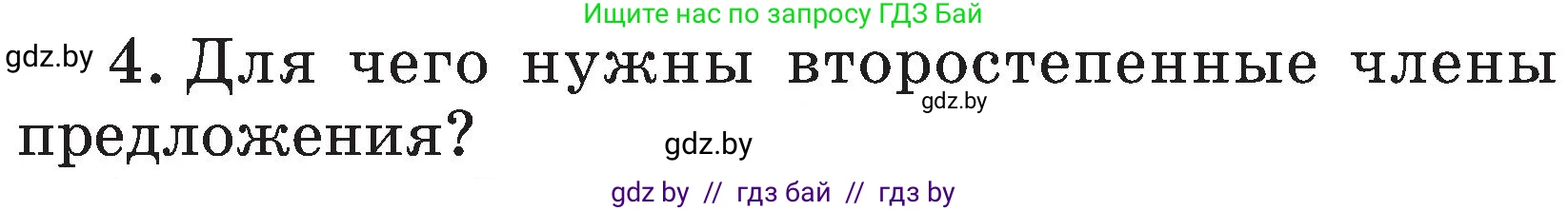 Ищите нас по запросу ГДЗ Бай

gdz.by 4. Для чего нужны второстепенные члены предложения?

gdz.by

gdz.by

gdz by // гдз бай // гдз by